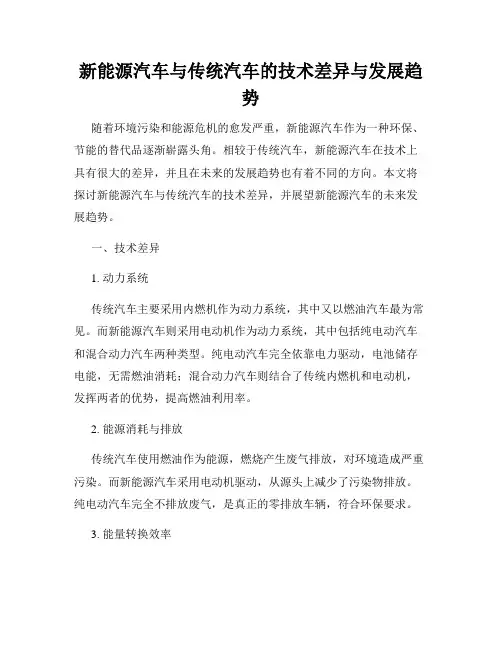 新能源汽车与传统汽车的技术差异与发展趋势

随着环境污染和能源危机的愈发严重，新能源汽车作为一种环保、节能的替代品逐渐崭露头角。相较于传统汽车，新能源汽车在技术上具有很大的差异，并且在未来的发展趋势也有着不同的方向。本文将探讨新能源汽车与传统汽车的技术差异，并展望新能源汽车的未来发展趋势。

一、技术差异

1. 动力系统

传统汽车主要采用内燃机作为动力系统，其中又以燃油汽车最为常见。而新能源汽车则采用电动机作为动力系统，其中包括纯电动汽车和混合动力汽车两种类型。纯电动汽车完全依靠电力驱动，电池储存电能，无需燃油消耗；混合动力汽车则结合了传统内燃机和电动机，发挥两者的优势，提高燃油利用率。

2. 能源消耗与排放

传统汽车使用燃油作为能源，燃烧产生废气排放，对环境造成严重污染。而新能源汽车采用电动机驱动，从源头上减少了污染物排放。纯电动汽车完全不排放废气，是真正的零排放车辆，符合环保要求。

3. 能量转换效率